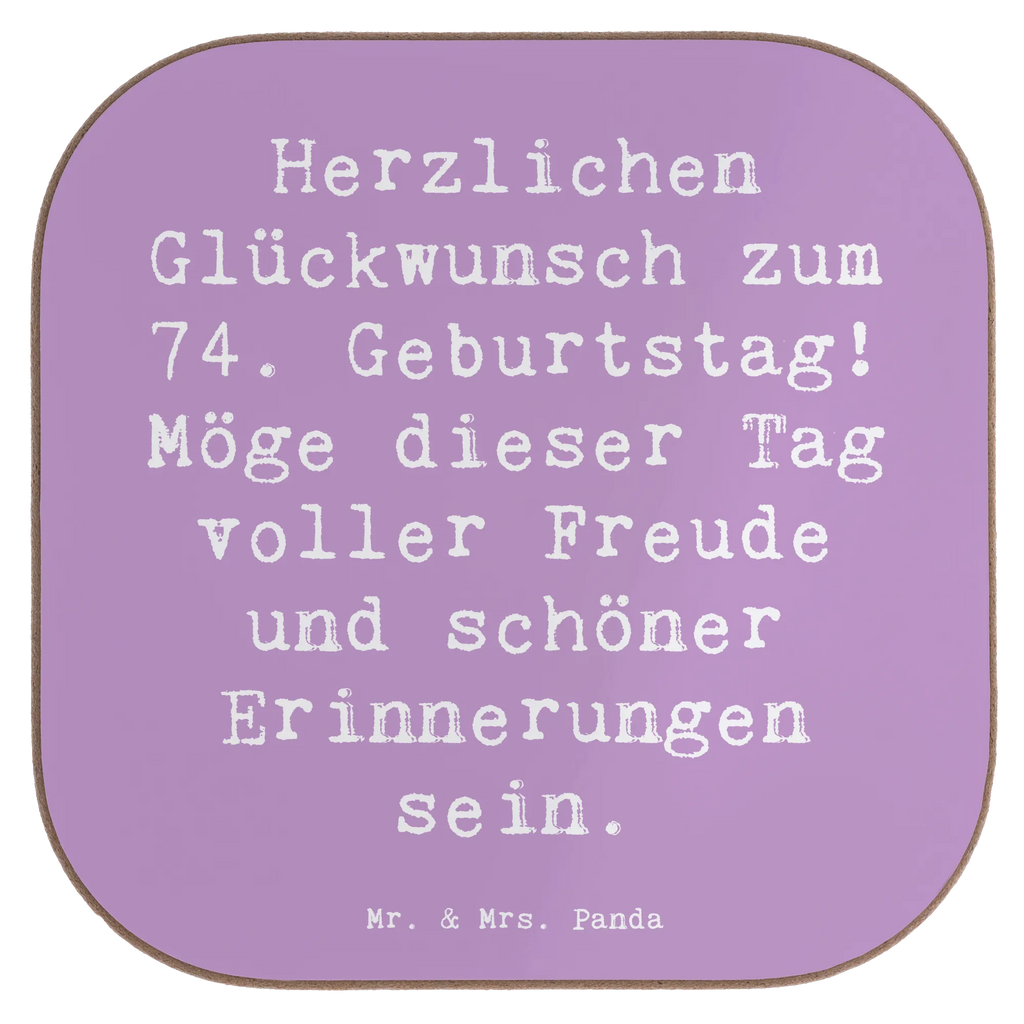 Herzlichen Glückwunsch zum 74. Geburtstag! Möge dieser Tag voller Freude und schöner Erinnerungen sein.

Mr. & Mrs. Panda